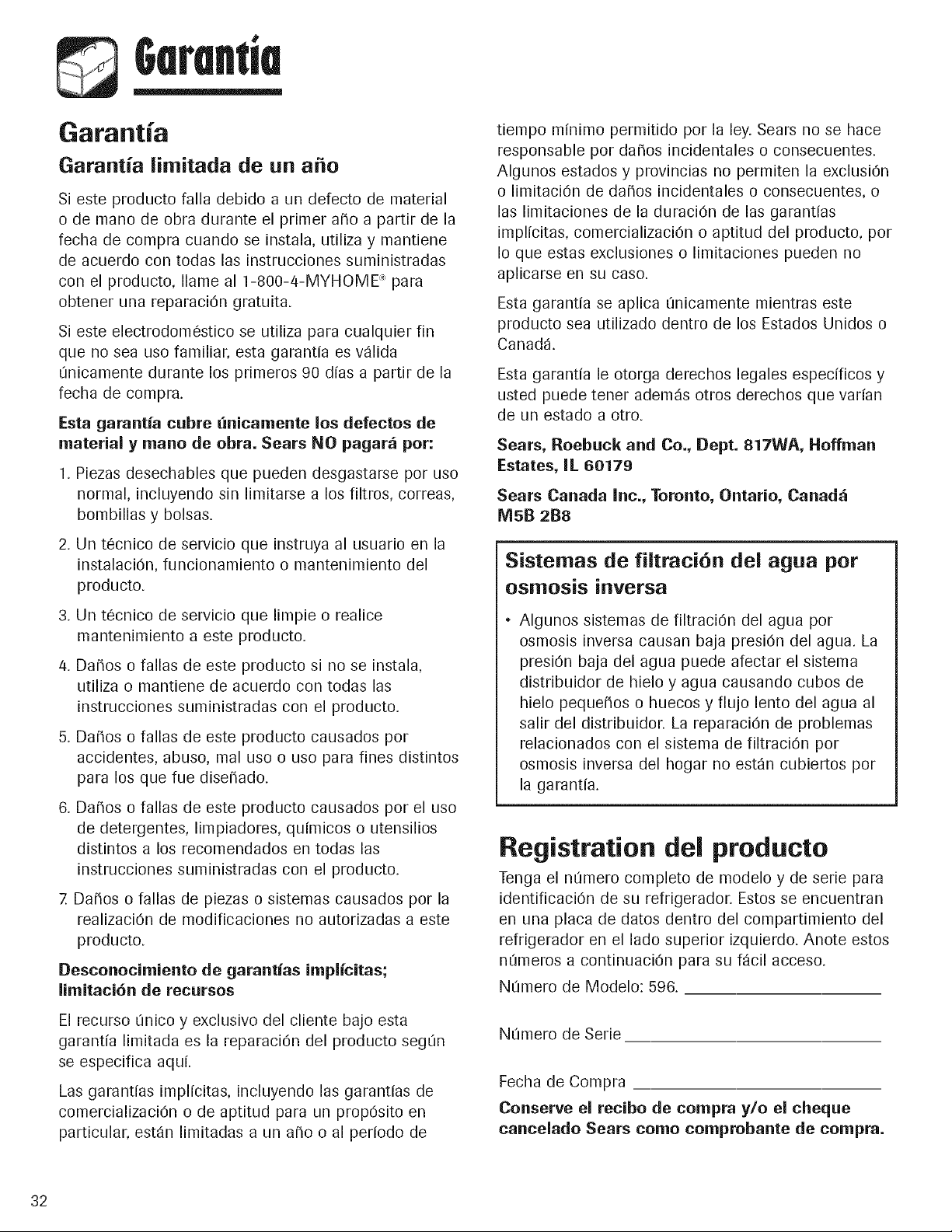 Garantía

Garantía

Garantía limitada de un año

Si este producto falla debido a un defecto de material o de mano de obra durante el primer año a partir de la fecha de compra cuando se instala, utiliza y mantiene de acuerdo con todas las instrucciones suministradas con el producto, llame al 1-800-4-MYHOME® para obtener una reparación gratuita.

Si este electrodoméstico se utiliza para cualquier fin que no sea uso familiar, esta garantía es válida únicamente durante los primeros 90 días a partir de la fecha de compra.

Esta garantía cubre únicamente los defectos de material y mano de obra. Sears NO pagará por:

1. Piezas desechables que pueden desgastarse por uso normal, incluyendo sin limitarse a los filtros, correas, bombillas y bolsas.

2. Un técnico de servicio que instruya al usuario en la instalación, funcionamiento o mantenimiento del producto.

3. Un técnico de servicio que limpie o realice mantenimiento a este producto.

4. Daños o fallas de este producto si no se instala, utiliza o mantiene de acuerdo con todas las instrucciones suministradas con el producto.

5. Daños o fallas de este producto causados por accidentes, abuso, mal uso o uso para fines distintos para los que fue diseñado.

6. Daños o fallas de este producto causados por el uso de detergentes, limpiadores, químicos o utensilios distintos a los recomendados en todas las instrucciones suministradas con el producto.

7. Daños o fallas de piezas o sistemas causados por la realización de modificaciones no autorizadas a este producto.

Desconocimiento de garantías implícitas; limitación de recursos

El recurso único y exclusivo del cliente bajo esta garantía limitada es la reparación del producto según se especifica aquí.

Las garantías implícitas, incluyendo las garantías de comercialización o de aptitud para un propósito en particular, están limitadas a un año o al período de tiempo mínimo permitido por la ley. Sears no se hace responsable por daños incidentales o consecuentes. Algunos estados y provincias no permiten la exclusión o limitación de daños incidentales o consecuentes, o las limitaciones de la duración de las garantías implícitas, comercialización o aptitud del producto, por lo que estas exclusiones o limitaciones pueden no aplicarse en su caso.

Esta garantía se aplica únicamente mientras este producto sea utilizado dentro de los Estados Unidos o Canadá.

Esta garantía le otorga derechos legales específicos y usted puede tener además otros derechos que varían de un estado a otro.

Sears, Roebuck and Co., Dept. 817WA, Hoffman Estates, IL 60179

Sears Canada Inc., Toronto, Ontario, Canadá M5B 2B8

Sistemas de filtración del agua por osmosis inversa

• Algunos sistemas de filtración del agua por osmosis inversa causan baja presión del agua. La presión baja del agua puede afectar el sistema distribuidor de hielo y agua causando cubos de hielo pequeños o huecos y flujo lento del agua al salir del distribuidor. La reparación de problemas relacionados con el sistema de filtración por osmosis inversa del hogar no están cubiertos por la garantía.

Registration del producto

Tenga el número completo de modelo y de serie para identificación de su refrigerador. Estos se encuentran en una placa de datos dentro del compartimiento del refrigerador en el lado superior izquierdo. Anote estos números a continuación para su fácil acceso.

Número de Modelo: 596. ____

Número de Serie ____

Fecha de Compra ____

Conserve el recibo de compra y/o el cheque cancelado Sears como comprobante de compra.

32